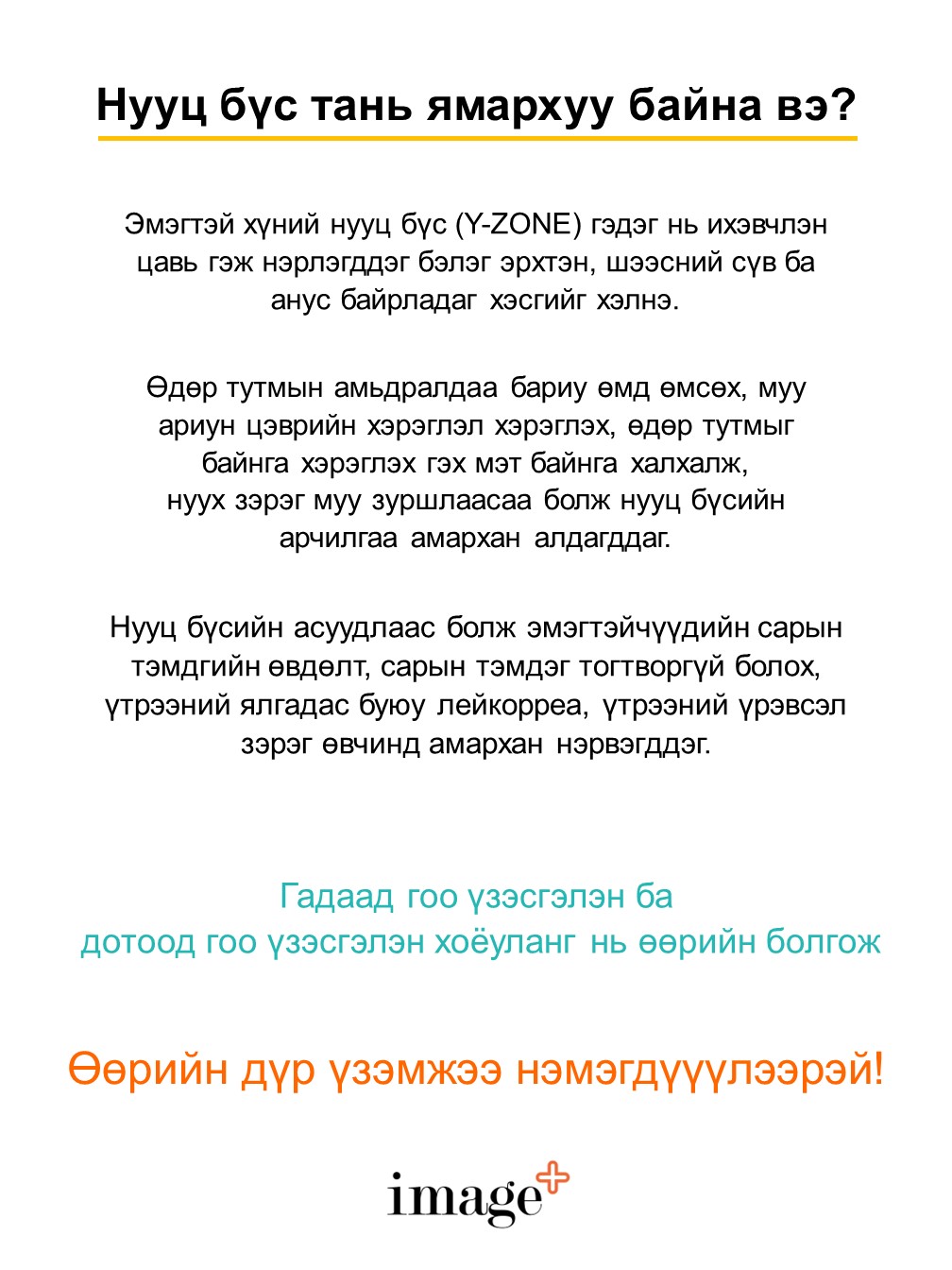 Нууц бүс тань ямархуу байна вэ?

Эмэгтэй хүний нууц бүс (Y-ZONE) гэдэг нь ихэвчлэн цавь гэж нэрлэгддэг бэлэг эрхтэн, шээсний сүв ба анус байрладаг хэсгийг хэлнэ.

Өдөр тутмын амьдралдаа бариу өмд өмсөх, муу ариун цэврийн хэрэглэл хэрэглэх, өдөр тутмыг байнга хэрэглэх гэх мэт байнга халхалж, нуух зэрэг муу зуршлаасаа болж нууц бүсийн арчилгаа амархан алдагддаг.

Нууц бүсийн асуудлаас болж эмэгтэйчүүдийн сарын тэмдгийн өвдөлт, сарын тэмдэг тогтворгүй болох, үтрээний ялгадас буюу лейкорреа, үтрээний үрэвсэл зэрэг өвчинд амархан нэрвэгддэг.

Гадаад гоо үзэсгэлэн ба дотоод гоо үзэсгэлэн хоёуланг нь өөрийн болгож

Өөрийн дүр үзэмжээ нэмэгдүүлээрэй!

image+